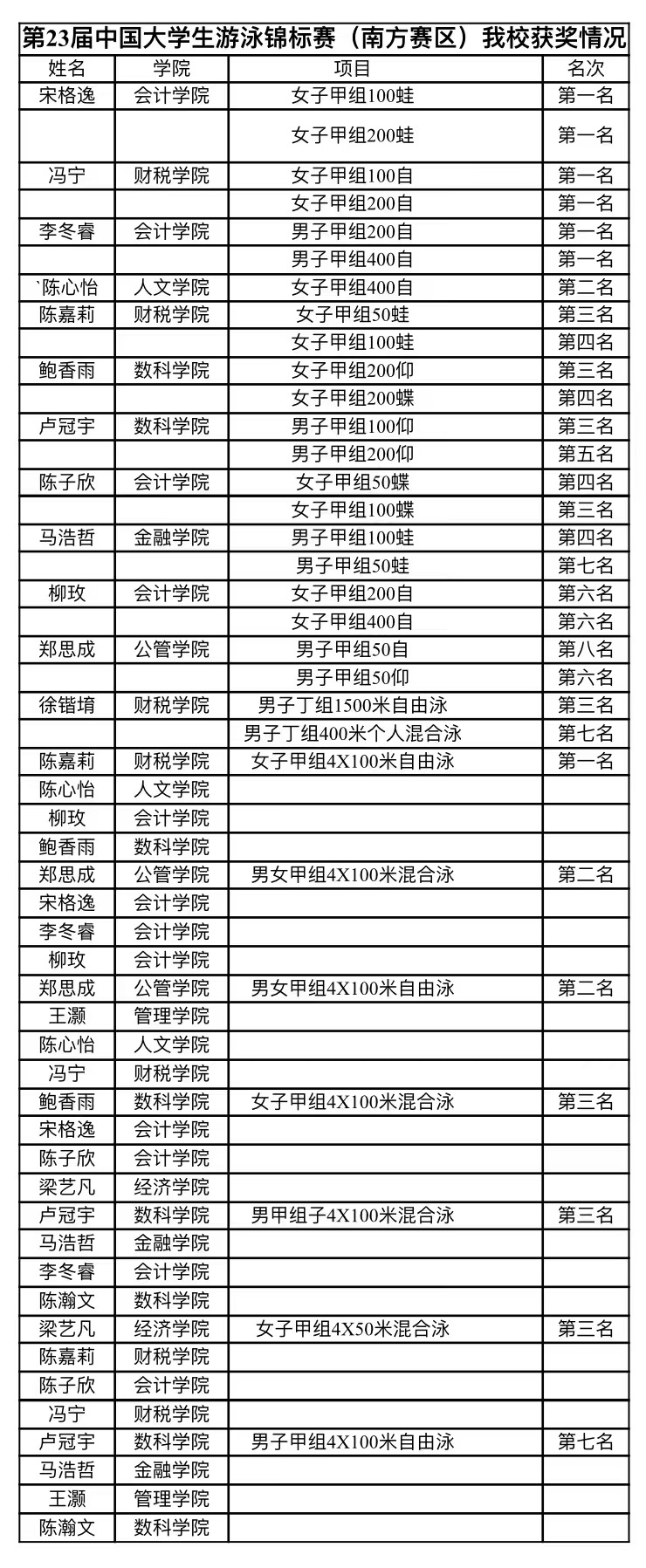 第23届中国大学生游泳锦标赛（南方赛区）我校获奖情况

| 姓名 | 学院 | 项目 | 名次 |
|---|---|---|---|
| 宋格逸 | 会计学院 | 女子甲组100蛙 | 第一名 |
| | | 女子甲组200蛙 | 第一名 |
| 冯宁 | 财税学院 | 女子甲组100自 | 第一名 |
| | | 女子甲组200自 | 第一名 |
| 李冬睿 | 会计学院 | 男子甲组200自 | 第一名 |
| | | 男子甲组400自 | 第一名 |
| `陈心怡 | 人文学院 | 女子甲组400自 | 第二名 |
| 陈嘉莉 | 财税学院 | 女子甲组50蛙 | 第三名 |
| | | 女子甲组100蛙 | 第四名 |
| 鲍香雨 | 数科学院 | 女子甲组200仰 | 第三名 |
| | | 女子甲组200蝶 | 第四名 |
| 卢冠宇 | 数科学院 | 男子甲组100仰 | 第三名 |
| | | 男子甲组200仰 | 第五名 |
| 陈子欣 | 会计学院 | 女子甲组50蝶 | 第四名 |
| | | 女子甲组100蝶 | 第三名 |
| 马浩哲 | 金融学院 | 男子甲组100蛙 | 第四名 |
| | | 男子甲组50蛙 | 第七名 |
| 柳玫 | 会计学院 | 女子甲组200自 | 第六名 |
| | | 女子甲组400自 | 第六名 |
| 郑思成 | 公管学院 | 男子甲组50自 | 第八名 |
| | | 男子甲组50仰 | 第六名 |
| 徐锴堉 | 财税学院 | 男子丁组1500米自由泳 | 第三名 |
| | | 男子丁组400米个人混合泳 | 第七名 |
| 陈嘉莉 | 财税学院 | 女子甲组4X100米自由泳 | 第一名 |
| 陈心怡 | 人文学院 | | |
| 柳玫 | 会计学院 | | |
| 鲍香雨 | 数科学院 | | |
| 郑思成 | 公管学院 | 男女甲组4X100米混合泳 | 第二名 |
| 宋格逸 | 会计学院 | | |
| 李冬睿 | 会计学院 | | |
| 柳玫 | 会计学院 | | |
| 郑思成 | 公管学院 | 男女甲组4X100米自由泳 | 第二名 |
| 王灏 | 管理学院 | | |
| 陈心怡 | 人文学院 | | |
| 冯宁 | 财税学院 | | |
| 鲍香雨 | 数科学院 | 女子甲组4X100米混合泳 | 第三名 |
| 宋格逸 | 会计学院 | | |
| 陈子欣 | 会计学院 | | |
| 梁艺凡 | 经济学院 | | |
| 卢冠宇 | 数科学院 | 男甲组子4X100米混合泳 | 第三名 |
| 马浩哲 | 金融学院 | | |
| 李冬睿 | 会计学院 | | |
| 陈瀚文 | 数科学院 | | |
| 梁艺凡 | 经济学院 | 女子甲组4X50米混合泳 | 第三名 |
| 陈嘉莉 | 财税学院 | | |
| 陈子欣 | 会计学院 | | |
| 冯宁 | 财税学院 | | |
| 卢冠宇 | 数科学院 | 男子甲组4X100米自由泳 | 第七名 |
| 马浩哲 | 金融学院 | | |
| 王灏 | 管理学院 | | |
| 陈瀚文 | 数科学院 | | |